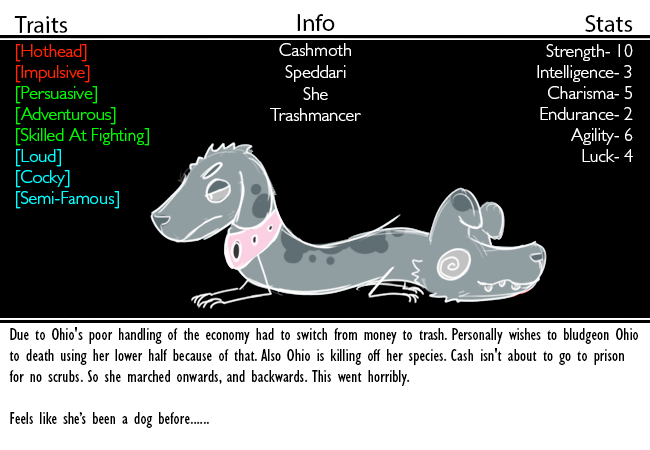 Traits

[Hothead]
[Impulsive]
[Persuasive]
[Adventurous]
[Skilled At Fighting]
[Loud]
[Cocky]
[Semi-Famous]

Info

Cashmoth
Speddari
She
Trashmancer

Stats

Strength- 10
Intelligence- 3
Charisma- 5
Endurance- 2
Agility- 6
Luck- 4

Due to Ohio's poor handling of the economy had to switch from money to trash. Personally wishes to bludgeon Ohio to death using her lower half because of that. Also Ohio is killing off her species. Cash isn't about to go to prison for no scrubs. So she marched onwards, and backwards. This went horribly.

Feels like she's been a dog before......